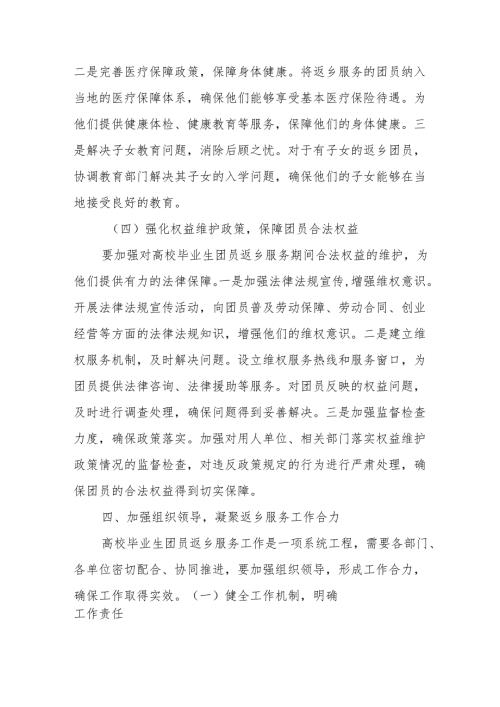 二是完善医疗保障政策，保障身体健康。将返乡服务的团员纳入当地的医疗保障体系，确保他们能够享受基本医疗保险待遇。为他们提供健康体检、健康教育等服务，保障他们的身体健康。三是解决子女教育问题，消除后顾之忧。对于有子女的返乡团员，协调教育部门解决其子女的入学问题，确保他们的子女能够在当地接受良好的教育。

（四）强化权益维护政策，保障团员合法权益

要加强对高校毕业生团员返乡服务期间合法权益的维护，为他们提供有力的法律保障。一是加强法律法规宣传，增强维权意识。开展法律法规宣传活动，向团员普及劳动保障、劳动合同、创业经营等方面的法律法规知识，增强他们的维权意识。二是建立维权服务机制，及时解决问题。设立维权服务热线和服务窗口，为团员提供法律咨询、法律援助等服务。对团员反映的权益问题，及时进行调查处理，确保问题得到妥善解决。三是加强监督检查力度，确保政策落实。加强对用人单位、相关部门落实权益维护政策情况的监督检查，对违反政策规定的行为进行严肃处理，确保团员的合法权益得到切实保障。

四、加强组织领导，凝聚返乡服务工作合力

高校毕业生团员返乡服务工作是一项系统工程，需要各部门、各单位密切配合、协同推进，要加强组织领导，形成工作合力，确保工作取得实效。（一）健全工作机制，明确工作责任